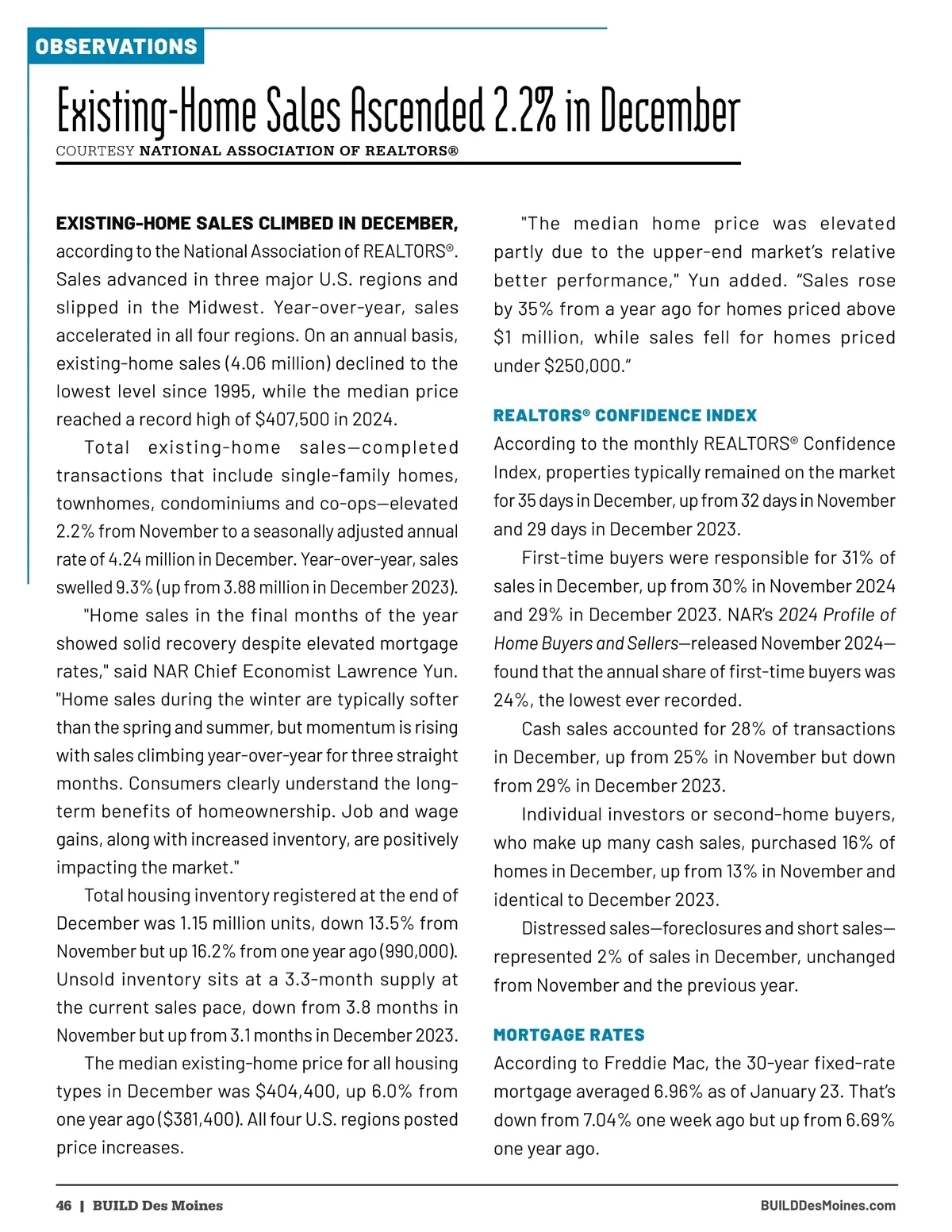 OBSERVATIONS

Existing-Home Sales Ascended 2.2% in December

COURTESY NATIONAL ASSOCIATION OF REALTORS®

EXISTING-HOME SALES CLIMBED IN DECEMBER, according to the National Association of REALTORS®. Sales advanced in three major U.S. regions and slipped in the Midwest. Year-over-year, sales accelerated in all four regions. On an annual basis, existing-home sales (4.06 million) declined to the lowest level since 1995, while the median price reached a record high of $407,500 in 2024.

Total existing-home sales—completed transactions that include single-family homes, townhomes, condominiums and co-ops—elevated 2.2% from November to a seasonally adjusted annual rate of 4.24 million in December. Year-over-year, sales swelled 9.3% (up from 3.88 million in December 2023).

"Home sales in the final months of the year showed solid recovery despite elevated mortgage rates," said NAR Chief Economist Lawrence Yun. "Home sales during the winter are typically softer than the spring and summer, but momentum is rising with sales climbing year-over-year for three straight months. Consumers clearly understand the long-term benefits of homeownership. Job and wage gains, along with increased inventory, are positively impacting the market."

Total housing inventory registered at the end of December was 1.15 million units, down 13.5% from November but up 16.2% from one year ago (990,000). Unsold inventory sits at a 3.3-month supply at the current sales pace, down from 3.8 months in November but up from 3.1 months in December 2023.

The median existing-home price for all housing types in December was $404,400, up 6.0% from one year ago ($381,400). All four U.S. regions posted price increases.

"The median home price was elevated partly due to the upper-end market's relative better performance," Yun added. "Sales rose by 35% from a year ago for homes priced above $1 million, while sales fell for homes priced under $250,000."

REALTORS® CONFIDENCE INDEX
According to the monthly REALTORS® Confidence Index, properties typically remained on the market for 35 days in December, up from 32 days in November and 29 days in December 2023.

First-time buyers were responsible for 31% of sales in December, up from 30% in November 2024 and 29% in December 2023. NAR's 2024 Profile of Home Buyers and Sellers—released November 2024—found that the annual share of first-time buyers was 24%, the lowest ever recorded.

Cash sales accounted for 28% of transactions in December, up from 25% in November but down from 29% in December 2023.

Individual investors or second-home buyers, who make up many cash sales, purchased 16% of homes in December, up from 13% in November and identical to December 2023.

Distressed sales—foreclosures and short sales—represented 2% of sales in December, unchanged from November and the previous year.

MORTGAGE RATES
According to Freddie Mac, the 30-year fixed-rate mortgage averaged 6.96% as of January 23. That's down from 7.04% one week ago but up from 6.69% one year ago.

46 | BUILD Des Moines BUILDDesMoines.com